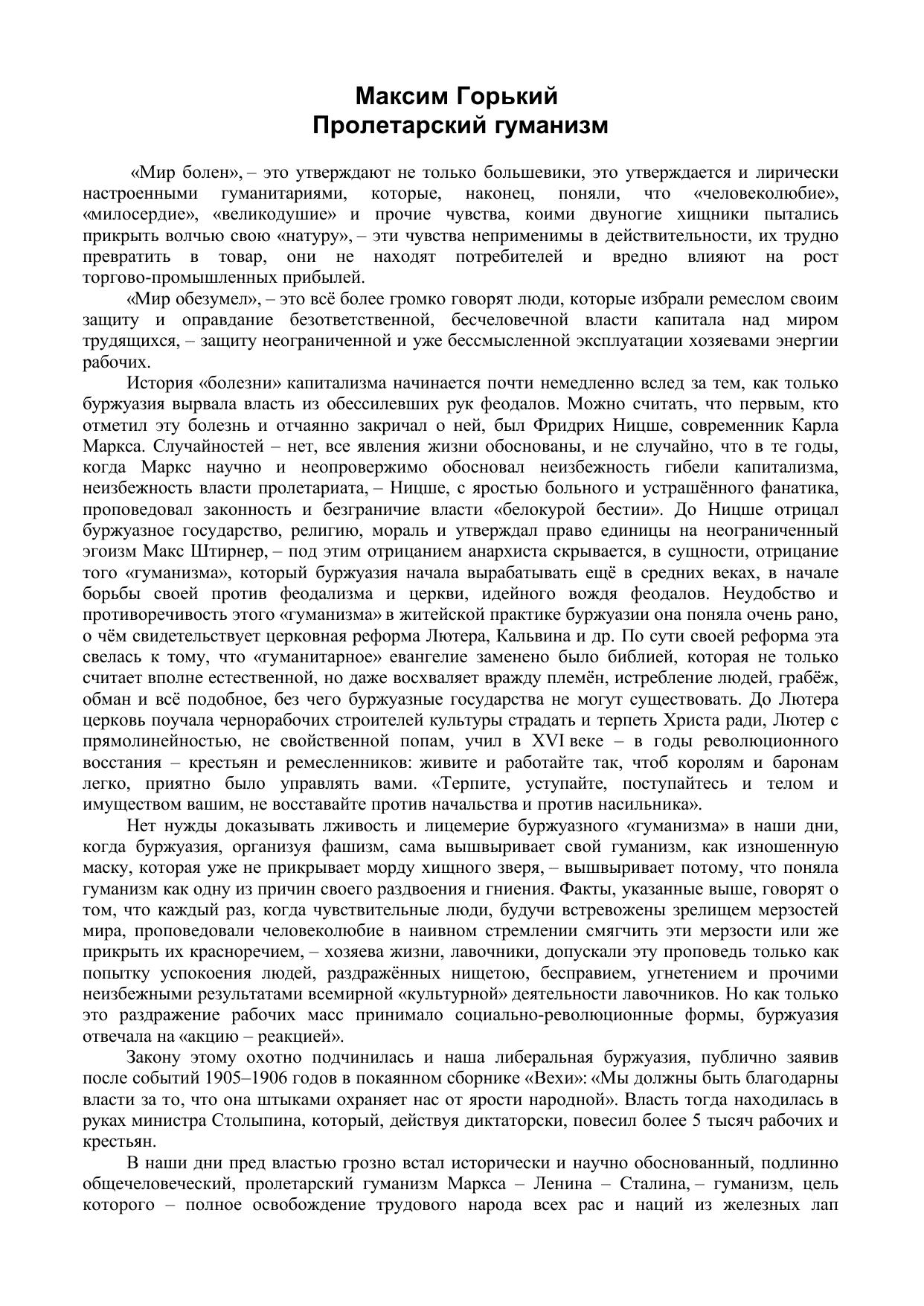 Максим Горький
Пролетарский гуманизм

«Мир болен», – это утверждают не только большевики, это утверждается и лирически настроенными гуманитариями, которые, наконец, поняли, что «человеколюбие», «милосердие», «великодушие» и прочие чувства, коими двуногие хищники пытались прикрыть волчью свою «натуру», – эти чувства неприменимы в действительности, их трудно превратить в товар, они не находят потребителей и вредно влияют на рост торгово-промышленных прибылей.

«Мир обезумел», – это всё более громко говорят люди, которые избрали ремеслом своим защиту и оправдание безответственной, бесчеловечной власти капитала над миром трудящихся, – защиту неограниченной и уже бессмысленной эксплуатации хозяевами энергии рабочих.

История «болезни» капитализма начинается почти немедленно вслед за тем, как только буржуазия вырвала власть из обессилевших рук феодалов. Можно считать, что первым, кто отметил эту болезнь и отчаянно закричал о ней, был Фридрих Ницше, современник Карла Маркса. Случайностей – нет, все явления жизни обоснованы, и не случайно, что в те годы, когда Маркс научно и неопровержимо обосновал неизбежность гибели капитализма, неизбежность власти пролетариата, – Ницше, с яростью больного и устрашённого фанатика, проповедовал законность и безграничие власти «белокурой бестии». До Ницше отрицал буржуазное государство, религию, мораль и утверждал право единицы на неограниченный эгоизм Макс Штирнер, – под этим отрицанием анархиста скрывается, в сущности, отрицание того «гуманизма», который буржуазия начала вырабатывать ещё в средних веках, в начале борьбы своей против феодализма и церкви, идейного вождя феодалов. Неудобство и противоречивость этого «гуманизма» в житейской практике буржуазии она поняла очень рано, о чём свидетельствует церковная реформа Лютера, Кальвина и др. По сути своей реформа эта свелась к тому, что «гуманитарное» евангелие заменено было библией, которая не только считает вполне естественной, но даже восхваляет вражду племён, истребление людей, грабёж, обман и всё подобное, без чего буржуазные государства не могут существовать. До Лютера церковь поучала чернорабочих строителей культуры страдать и терпеть Христа ради, Лютер с прямолинейностью, не свойственной попам, учил в XVI веке – в годы революционного восстания – крестьян и ремесленников: живите и работайте так, чтоб королям и баронам легко, приятно было управлять вами. «Терпите, уступайте, поступайтесь и телом и имуществом вашим, не восставайте против начальства и против насильника».

Нет нужды доказывать лживость и лицемерие буржуазного «гуманизма» в наши дни, когда буржуазия, организуя фашизм, сама вышвыривает свой гуманизм, как изношенную маску, которая уже не прикрывает морду хищного зверя, – вышвыривает потому, что поняла гуманизм как одну из причин своего раздвоения и гниения. Факты, указанные выше, говорят о том, что каждый раз, когда чувствительные люди, будучи встревожены зрелищем мерзостей мира, проповедовали человеколюбие в наивном стремлении смягчить эти мерзости или же прикрыть их красноречием, – хозяева жизни, лавочники, допускали эту проповедь только как попытку успокоения людей, раздражённых нищетою, бесправием, угнетением и прочими неизбежными результатами всемирной «культурной» деятельности лавочников. Но как только это раздражение рабочих масс принимало социально-революционные формы, буржуазия отвечала на «акцию – реакцией».

Закону этому охотно подчинилась и наша либеральная буржуазия, публично заявив после событий 1905–1906 годов в покаянном сборнике «Вехи»: «Мы должны быть благодарны власти за то, что она штыками охраняет нас от ярости народной». Власть тогда находилась в руках министра Столыпина, который, действуя диктаторски, повесил более 5 тысяч рабочих и крестьян.

В наши дни пред властью грозно встал исторически и научно обоснованный, подлинно общечеловеческий, пролетарский гуманизм Маркса – Ленина – Сталина, – гуманизм, цель которого – полное освобождение трудового народа всех рас и наций из железных лап